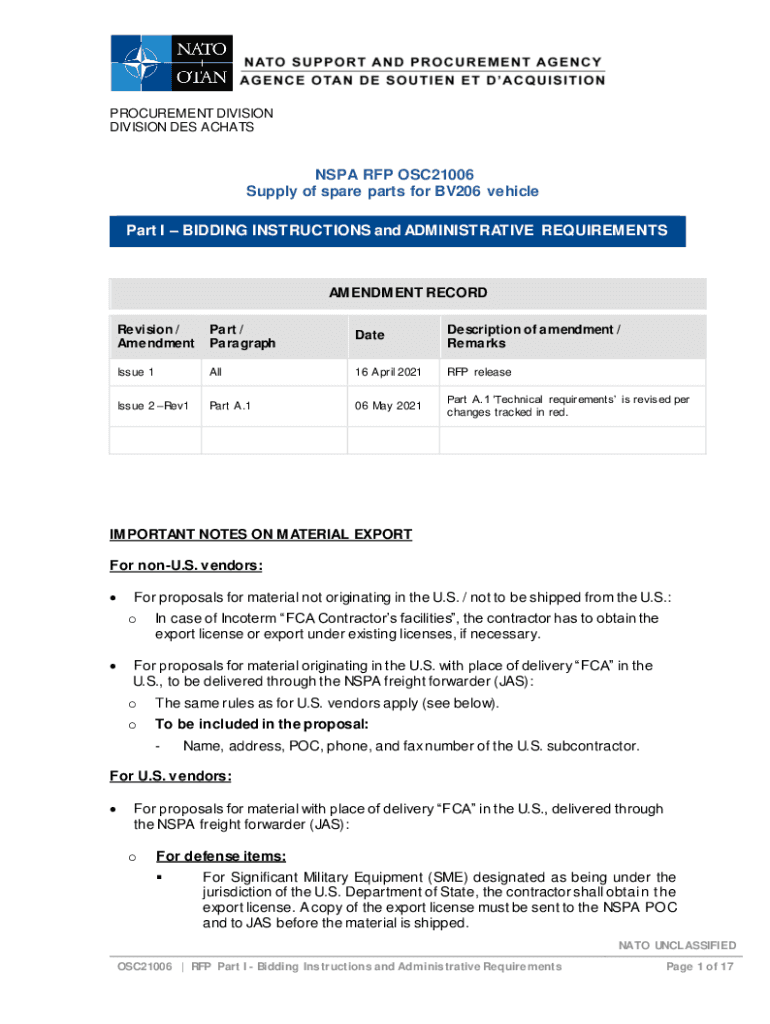 NATO OTAN

NATO SUPPORT AND PROCUREMENT AGENCY
AGENCE OTAN DE SOUTIEN ET D'ACQUISITION

PROCUREMENT DIVISION
DIVISION DES ACHATS

NSPA RFP OSC21006
Supply of spare parts for BV206 vehicle

Part I – BIDDING INSTRUCTIONS and ADMINISTRATIVE REQUIREMENTS

AMENDMENT RECORD

| Revision / Amendment | Part / Paragraph | Date | Description of amendment / Remarks |
|---|---|---|---|
| Issue 1 | All | 16 April 2021 | RFP release |
| Issue 2 – Rev1 | Part A.1 | 06 May 2021 | Part A.1 'Technical requirements' is revised per changes tracked in red. |
| | | | |

IMPORTANT NOTES ON MATERIAL EXPORT

For non-U.S. vendors:

• For proposals for material not originating in the U.S. / not to be shipped from the U.S.:
 o In case of Incoterm "FCA Contractor's facilities", the contractor has to obtain the export license or export under existing licenses, if necessary.

• For proposals for material originating in the U.S. with place of delivery "FCA" in the U.S., to be delivered through the NSPA freight forwarder (JAS):
 o The same rules as for U.S. vendors apply (see below).
 o To be included in the proposal:
  - Name, address, POC, phone, and fax number of the U.S. subcontractor.

For U.S. vendors:

• For proposals for material with place of delivery "FCA" in the U.S., delivered through the NSPA freight forwarder (JAS):
 o For defense items:
  ▪ For Significant Military Equipment (SME) designated as being under the jurisdiction of the U.S. Department of State, the contractor shall obtain the export license. A copy of the export license must be sent to the NSPA POC and to JAS before the material is shipped.

NATO UNCLASSIFIED

OSC21006 | RFP Part I - Bidding Instructions and Administrative Requirements Page 1 of 17